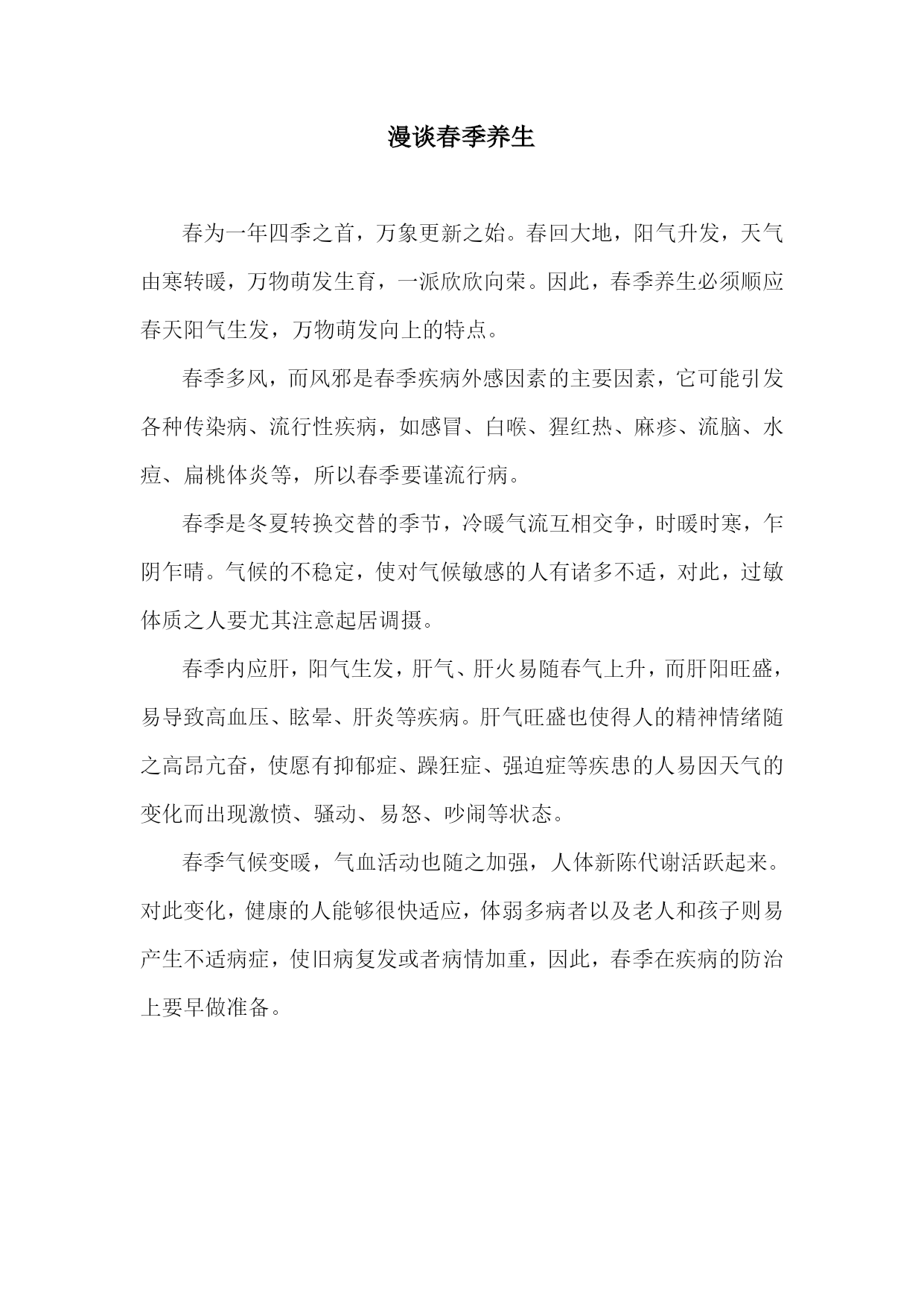 漫谈春季养生

春为一年四季之首，万象更新之始。春回大地，阳气升发，天气由寒转暖，万物萌发生育，一派欣欣向荣。因此，春季养生必须顺应春天阳气生发，万物萌发向上的特点。

春季多风，而风邪是春季疾病外感因素的主要因素，它可能引发各种传染病、流行性疾病，如感冒、白喉、猩红热、麻疹、流脑、水痘、扁桃体炎等，所以春季要谨流行病。

春季是冬夏转换交替的季节，冷暖气流互相交争，时暖时寒，乍阴乍晴。气候的不稳定，使对气候敏感的人有诸多不适，对此，过敏体质之人要尤其注意起居调摄。

春季内应肝，阳气生发，肝气、肝火易随春气上升，而肝阳旺盛，易导致高血压、眩晕、肝炎等疾病。肝气旺盛也使得人的精神情绪随之高昂亢奋，使愿有抑郁症、躁狂症、强迫症等疾患的人易因天气的变化而出现激愤、骚动、易怒、吵闹等状态。

春季气候变暖，气血活动也随之加强，人体新陈代谢活跃起来。对此变化，健康的人能够很快适应，体弱多病者以及老人和孩子则易产生不适病症，使旧病复发或者病情加重，因此，春季在疾病的防治上要早做准备。